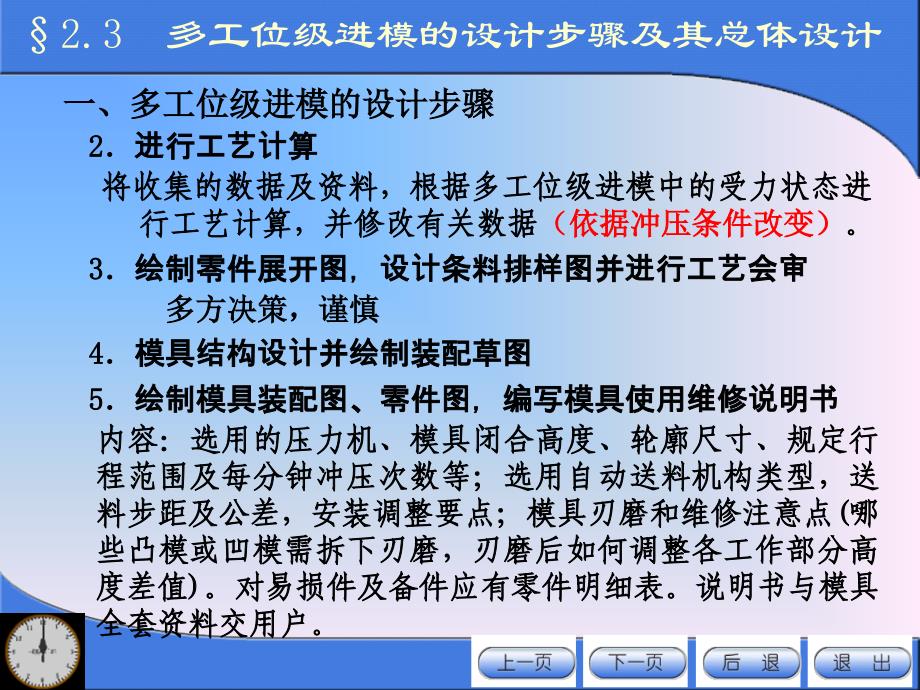 §2.3　多工位级进模的设计步骤及其总体设计

一、多工位级进模的设计步骤

2. 进行工艺计算

将收集的数据及资料，根据多工位级进模中的受力状态进行工艺计算，并修改有关数据（依据冲压条件改变）。

3. 绘制零件展开图，设计条料排样图并进行工艺会审

多方决策，谨慎

4. 模具结构设计并绘制装配草图

5. 绘制模具装配图、零件图，编写模具使用维修说明书

内容：选用的压力机、模具闭合高度、轮廓尺寸、规定行程范围及每分钟冲压次数等；选用自动送料机构类型，送料步距及公差，安装调整要点；模具刃磨和维修注意点(哪些凸模或凹模需拆下刃磨，刃磨后如何调整各工作部分高度差值)。对易损件及备件应有零件明细表。说明书与模具全套资料交用户。

上一页　下一页　后 退　退 出